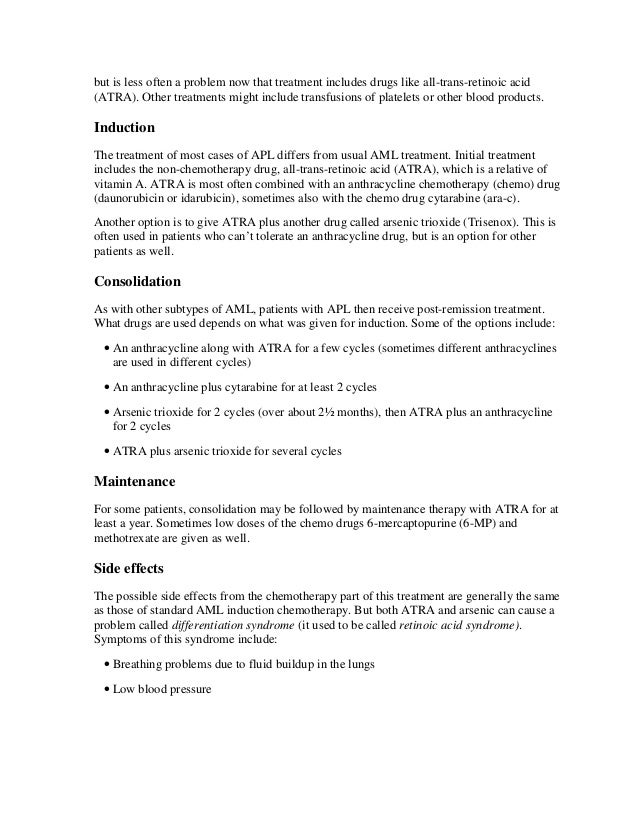 but is less often a problem now that treatment includes drugs like all-trans-retinoic acid (ATRA). Other treatments might include transfusions of platelets or other blood products.

Induction

The treatment of most cases of APL differs from usual AML treatment. Initial treatment includes the non-chemotherapy drug, all-trans-retinoic acid (ATRA), which is a relative of vitamin A. ATRA is most often combined with an anthracycline chemotherapy (chemo) drug (daunorubicin or idarubicin), sometimes also with the chemo drug cytarabine (ara-c).

Another option is to give ATRA plus another drug called arsenic trioxide (Trisenox). This is often used in patients who can't tolerate an anthracycline drug, but is an option for other patients as well.

Consolidation

As with other subtypes of AML, patients with APL then receive post-remission treatment. What drugs are used depends on what was given for induction. Some of the options include:

• An anthracycline along with ATRA for a few cycles (sometimes different anthracyclines are used in different cycles)

• An anthracycline plus cytarabine for at least 2 cycles

• Arsenic trioxide for 2 cycles (over about 2½ months), then ATRA plus an anthracycline for 2 cycles

• ATRA plus arsenic trioxide for several cycles

Maintenance

For some patients, consolidation may be followed by maintenance therapy with ATRA for at least a year. Sometimes low doses of the chemo drugs 6-mercaptopurine (6-MP) and methotrexate are given as well.

Side effects

The possible side effects from the chemotherapy part of this treatment are generally the same as those of standard AML induction chemotherapy. But both ATRA and arsenic can cause a problem called differentiation syndrome (it used to be called retinoic acid syndrome). Symptoms of this syndrome include:

• Breathing problems due to fluid buildup in the lungs

• Low blood pressure